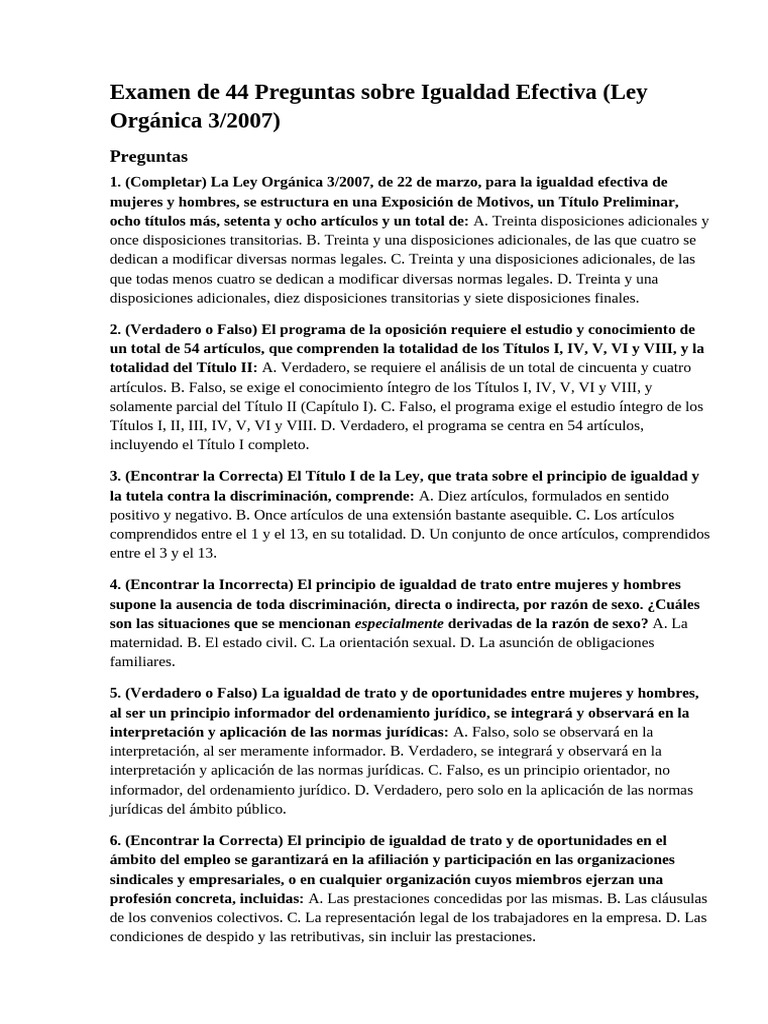 Examen de 44 Preguntas sobre Igualdad Efectiva (Ley Orgánica 3/2007)

Preguntas

1. (Completar) La Ley Orgánica 3/2007, de 22 de marzo, para la igualdad efectiva de mujeres y hombres, se estructura en una Exposición de Motivos, un Título Preliminar, ocho títulos más, setenta y ocho artículos y un total de: A. Treinta disposiciones adicionales y once disposiciones transitorias. B. Treinta y una disposiciones adicionales, de las que cuatro se dedican a modificar diversas normas legales. C. Treinta y una disposiciones adicionales, de las que todas menos cuatro se dedican a modificar diversas normas legales. D. Treinta y una disposiciones adicionales, diez disposiciones transitorias y siete disposiciones finales.

2. (Verdadero o Falso) El programa de la oposición requiere el estudio y conocimiento de un total de 54 artículos, que comprenden la totalidad de los Títulos I, IV, V, VI y VIII, y la totalidad del Título II: A. Verdadero, se requiere el análisis de un total de cincuenta y cuatro artículos. B. Falso, se exige el conocimiento íntegro de los Títulos I, IV, V, VI y VIII, y solamente parcial del Título II (Capítulo I). C. Falso, el programa exige el estudio íntegro de los Títulos I, II, III, IV, V, VI y VIII. D. Verdadero, el programa se centra en 54 artículos, incluyendo el Título I completo.

3. (Encontrar la Correcta) El Título I de la Ley, que trata sobre el principio de igualdad y la tutela contra la discriminación, comprende: A. Diez artículos, formulados en sentido positivo y negativo. B. Once artículos de una extensión bastante asequible. C. Los artículos comprendidos entre el 1 y el 13, en su totalidad. D. Un conjunto de once artículos, comprendidos entre el 3 y el 13.

4. (Encontrar la Incorrecta) El principio de igualdad de trato entre mujeres y hombres supone la ausencia de toda discriminación, directa o indirecta, por razón de sexo. ¿Cuáles son las situaciones que se mencionan especialmente derivadas de la razón de sexo? A. La maternidad. B. El estado civil. C. La orientación sexual. D. La asunción de obligaciones familiares.

5. (Verdadero o Falso) La igualdad de trato y de oportunidades entre mujeres y hombres, al ser un principio informador del ordenamiento jurídico, se integrará y observará en la interpretación y aplicación de las normas jurídicas: A. Falso, solo se observará en la interpretación, al ser meramente informador. B. Verdadero, se integrará y observará en la interpretación y aplicación de las normas jurídicas. C. Falso, es un principio orientador, no informador, del ordenamiento jurídico. D. Verdadero, pero solo en la aplicación de las normas jurídicas del ámbito público.

6. (Encontrar la Correcta) El principio de igualdad de trato y de oportunidades en el ámbito del empleo se garantizará en la afiliación y participación en las organizaciones sindicales y empresariales, o en cualquier organización cuyos miembros ejerzan una profesión concreta, incluidas: A. Las prestaciones concedidas por las mismas. B. Las cláusulas de los convenios colectivos. C. La representación legal de los trabajadores en la empresa. D. Las condiciones de despido y las retributivas, sin incluir las prestaciones.